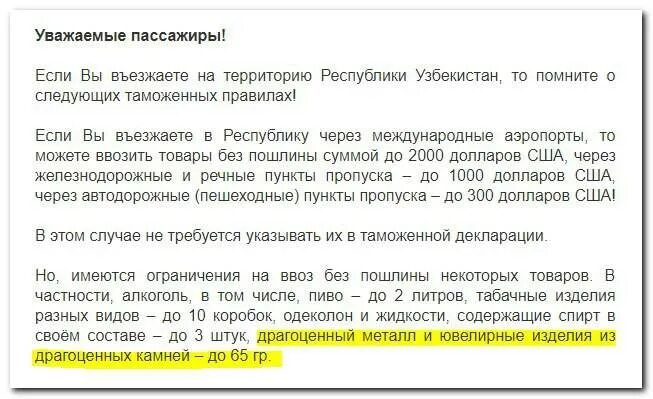 Уважаемые пассажиры!

Если Вы въезжаете на территорию Республики Узбекистан, то помните о следующих таможенных правилах!

Если Вы въезжаете в Республику через международные аэропорты, то можете ввозить товары без пошлины суммой до 2000 долларов США, через железнодорожные и речные пункты пропуска – до 1000 долларов США, через автодорожные (пешеходные) пункты пропуска – до 300 долларов США!

В этом случае не требуется указывать их в таможенной декларации.

Но, имеются ограничения на ввоз без пошлины некоторых товаров. В частности, алкоголь, в том числе, пиво – до 2 литров, табачные изделия разных видов – до 10 коробок, одеколон и жидкости, содержащие спирт в своём составе – до 3 штук, драгоценный металл и ювелирные изделия из драгоценных камней – до 65 гр.